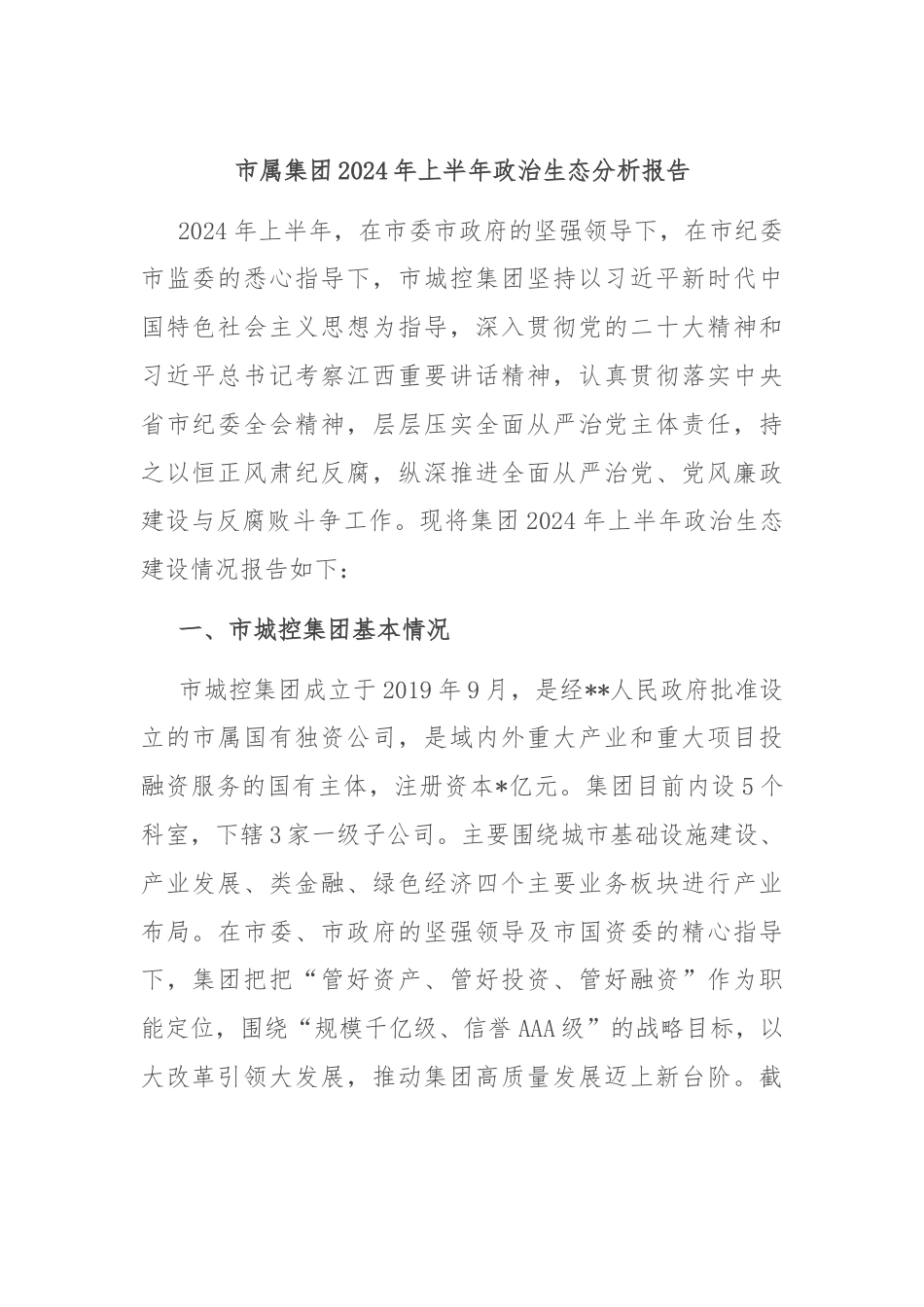 市属集团2024年上半年政治生态分析报告

2024年上半年，在市委市政府的坚强领导下，在市纪委市监委的悉心指导下，市城控集团坚持以习近平新时代中国特色社会主义思想为指导，深入贯彻党的二十大精神和习近平总书记考察江西重要讲话精神，认真贯彻落实中央省市纪委全会精神，层层压实全面从严治党主体责任，持之以恒正风肃纪反腐，纵深推进全面从严治党、党风廉政建设与反腐败斗争工作。现将集团2024年上半年政治生态建设情况报告如下：

一、市城控集团基本情况

市城控集团成立于2019年9月，是经**人民政府批准设立的市属国有独资公司，是域内外重大产业和重大项目投融资服务的国有主体，注册资本*亿元。集团目前内设5个科室，下辖3家一级子公司。主要围绕城市基础设施建设、产业发展、类金融、绿色经济四个主要业务板块进行产业布局。在市委、市政府的坚强领导及市国资委的精心指导下，集团把把“管好资产、管好投资、管好融资”作为职能定位，围绕“规模千亿级、信誉AAA级”的战略目标，以大改革引领大发展，推动集团高质量发展迈上新台阶。截